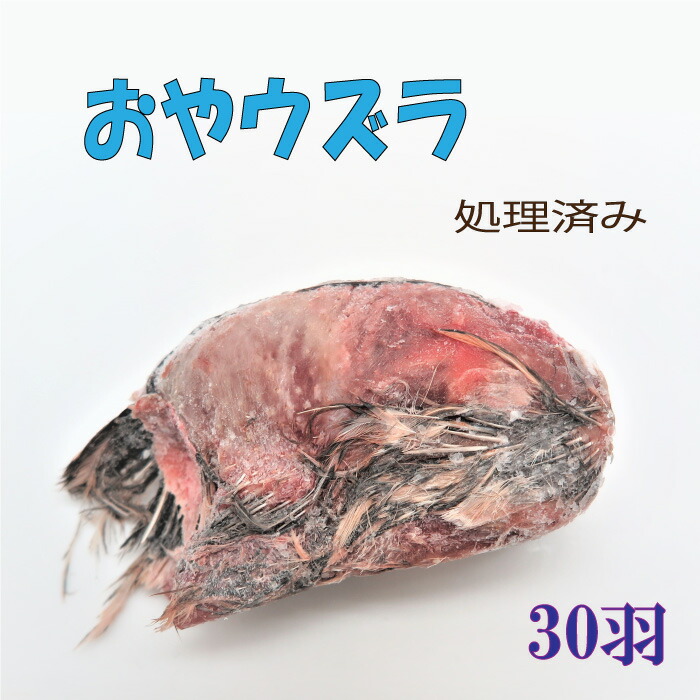 おやウズラ

処理済み

30羽